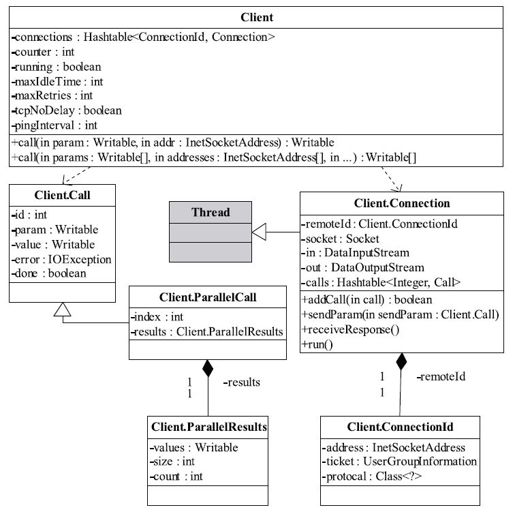 Client
-connections : Hashtable<ConnectionId, Connection>
-counter : int
-running : boolean
-maxIdleTime : int
-maxRetries : int
-tcpNoDelay : boolean
-pingInterval : int
+call(in param : Writable, in addr : InetSocketAddress) : Writable
+call(in params : Writable[], in addresses : InetSocketAddress[], in ...) : Writable[]

Client.Call
-id : int
-param : Writable
-value : Writable
-error : IOException
-done : boolean

Thread

Client.Connection
-remoteId : Client.ConnectionId
-socket : Socket
-in : DataInputStream
-out : DataOutputStream
-calls : Hashtable<Integer, Call>
+addCall(in call) : boolean
+sendParam(in sendParam : Client.Call)
+receiveResponse()
+run()

Client.ParallelCall
-index : int
-results : Client.ParallelResults

1
1
-results

1
1
-remoteId

Client.ParallelResults
-values : Writable
-size : int
-count : int

Client.ConnectionId
-address : InetSocketAddress
-ticket : UserGroupInformation
-protocal : Class<?>